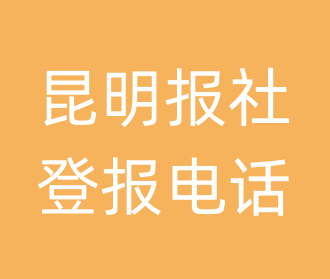 昆明报社
登报电话